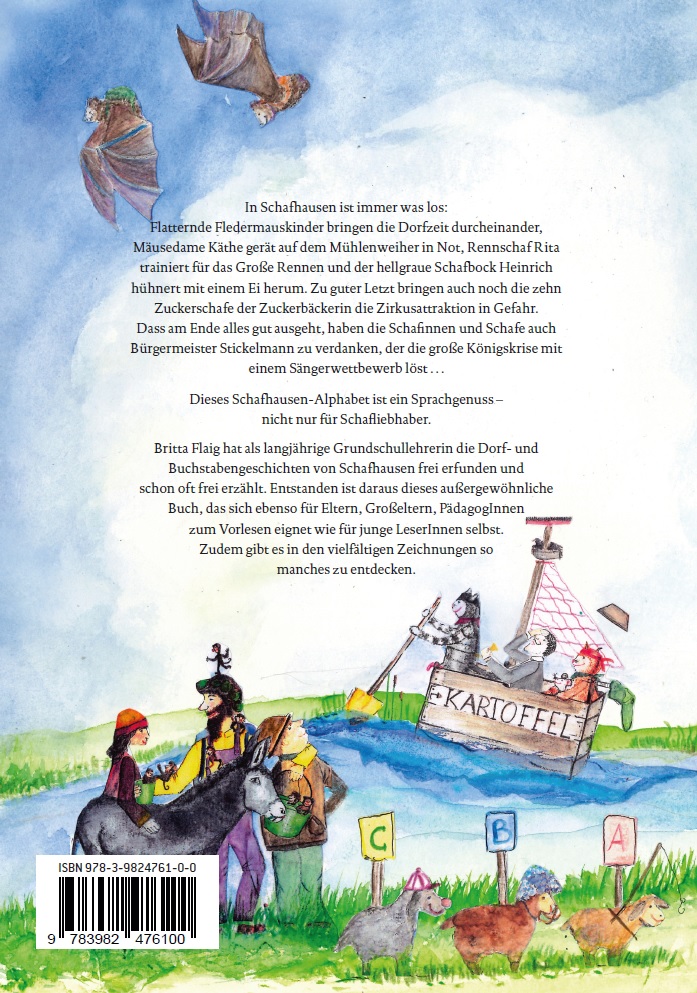 In Schafhausen ist immer was los:
Flatternde Fledermauskinder bringen die Dorfzeit durcheinander, Mäusedame Käthe gerät auf dem Mühlenweiher in Not, Rennschaf Rita trainiert für das Große Rennen und der hellgraue Schafbock Heinrich hühnert mit einem Ei herum. Zu guter Letzt bringen auch noch die zehn Zuckerschafe der Zuckerbäckerin die Zirkusattraktion in Gefahr. Dass am Ende alles gut ausgeht, haben die Schafinnen und Schafe auch Bürgermeister Stickelmann zu verdanken, der die große Königskrise mit einem Sängerwettbewerb löst …

Dieses Schafhausen-Alphabet ist ein Sprachgenuss – nicht nur für Schafliebhaber.

Britta Flaig hat als langjährige Grundschullehrerin die Dorf- und Buchstabengeschichten von Schafhausen frei erfunden und schon oft frei erzählt. Entstanden ist daraus dieses außergewöhnliche Buch, das sich ebenso für Eltern, Großeltern, PädagogInnen zum Vorlesen eignet wie für junge LeserInnen selbst. Zudem gibt es in den vielfältigen Zeichnungen so manches zu entdecken.

KARTOFFEL

C

B

A

ISBN 978-3-9824761-0-0

9 783982 476100